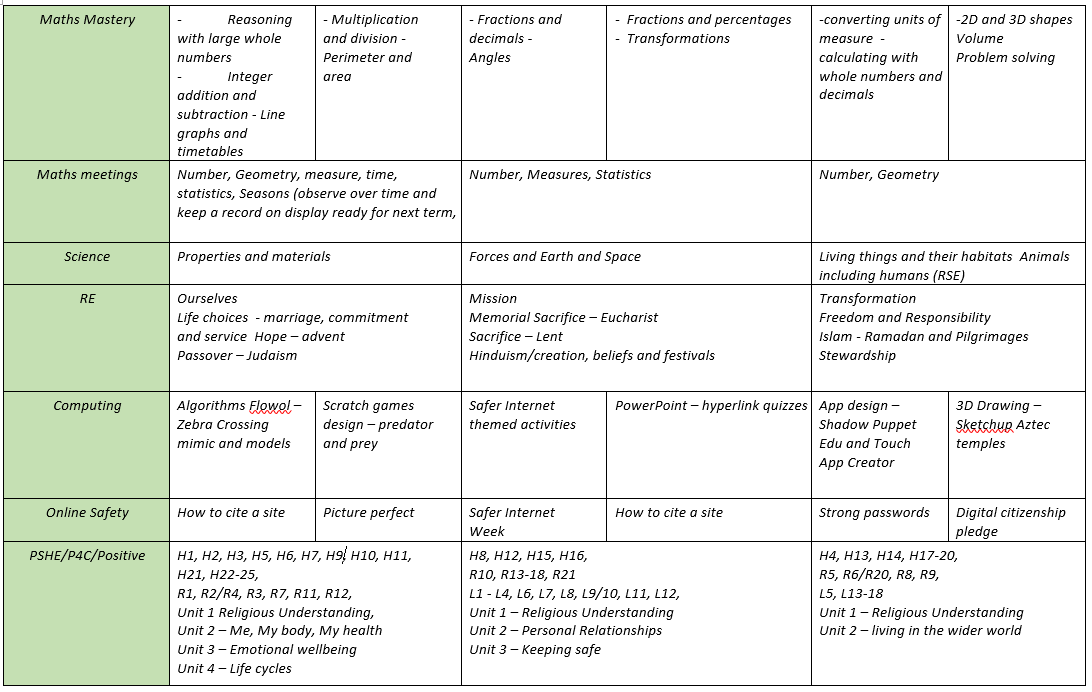 | Maths Mastery | - Reasoning with large whole numbers - Integer addition and subtraction - Line graphs and timetables | - Multiplication and division - Perimeter and area | - Fractions and decimals - Angles | - Fractions and percentages - Transformations | -converting units of measure - calculating with whole numbers and decimals | -2D and 3D shapes Volume Problem solving |
|---|---|---|---|---|---|---|
| Maths meetings | Number, Geometry, measure, time, statistics, Seasons (observe over time and keep a record on display ready for next term, | | Number, Measures, Statistics | | Number, Geometry | |
| Science | Properties and materials | | Forces and Earth and Space | | Living things and their habitats Animals including humans (RSE) | |
| RE | Ourselves Life choices - marriage, commitment and service Hope – advent Passover – Judaism | | Mission Memorial Sacrifice – Eucharist Sacrifice – Lent Hinduism/creation, beliefs and festivals | | Transformation Freedom and Responsibility Islam - Ramadan and Pilgrimages Stewardship | |
| Computing | Algorithms Flowol – Zebra Crossing mimic and models | Scratch games design – predator and prey | Safer Internet themed activities | PowerPoint – hyperlink quizzes | App design – Shadow Puppet Edu and Touch App Creator | 3D Drawing – Sketchup Aztec temples |
| Online Safety | How to cite a site | Picture perfect | Safer Internet Week | How to cite a site | Strong passwords | Digital citizenship pledge |
| PSHE/P4C/Positive | H1, H2, H3, H5, H6, H7, H9, H10, H11, H21, H22-25, R1, R2/R4, R3, R7, R11, R12, Unit 1 Religious Understanding, Unit 2 – Me, My body, My health Unit 3 – Emotional wellbeing Unit 4 – Life cycles | | H8, H12, H15, H16, R10, R13-18, R21 L1 - L4, L6, L7, L8, L9/10, L11, L12, Unit 1 – Religious Understanding Unit 2 – Personal Relationships Unit 3 – Keeping safe | | H4, H13, H14, H17-20, R5, R6/R20, R8, R9, L5, L13-18 Unit 1 – Religious Understanding Unit 2 – living in the wider world | |